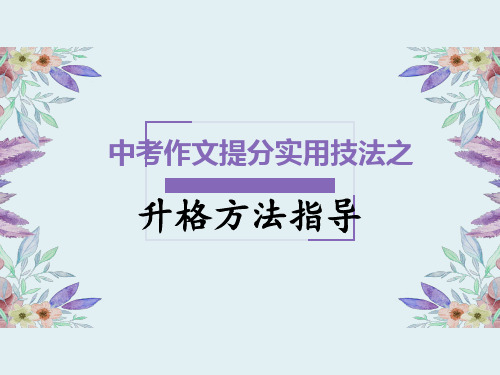 中考作文提分实用技法之

升格方法指导